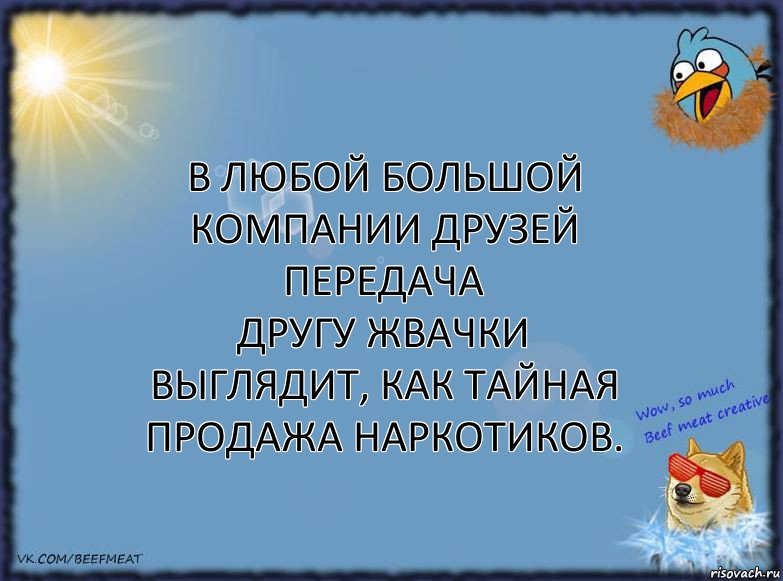 В ЛЮБОЙ БОЛЬШОЙ КОМПАНИИ ДРУЗЕЙ ПЕРЕДАЧА ДРУГУ ЖВАЧКИ ВЫГЛЯДИТ, КАК ТАЙНАЯ ПРОДАЖА НАРКОТИКОВ.

Wow, so much Beef meat creative

VK.COM/BEEFMEAT

risovach.ru